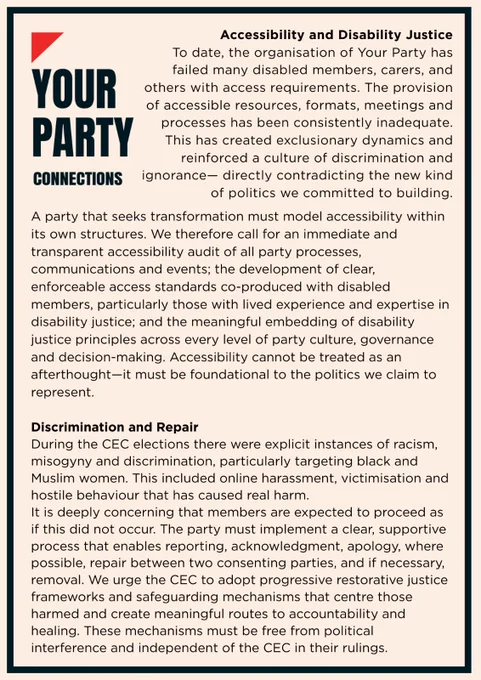 YOUR PARTY
CONNECTIONS

Accessibility and Disability Justice
To date, the organisation of Your Party has failed many disabled members, carers, and others with access requirements. The provision of accessible resources, formats, meetings and processes has been consistently inadequate. This has created exclusionary dynamics and reinforced a culture of discrimination and ignorance— directly contradicting the new kind of politics we committed to building.

A party that seeks transformation must model accessibility within its own structures. We therefore call for an immediate and transparent accessibility audit of all party processes, communications and events; the development of clear, enforceable access standards co-produced with disabled members, particularly those with lived experience and expertise in disability justice; and the meaningful embedding of disability justice principles across every level of party culture, governance and decision-making. Accessibility cannot be treated as an afterthought—it must be foundational to the politics we claim to represent.

Discrimination and Repair
During the CEC elections there were explicit instances of racism, misogyny and discrimination, particularly targeting black and Muslim women. This included online harassment, victimisation and hostile behaviour that has caused real harm.
It is deeply concerning that members are expected to proceed as if this did not occur. The party must implement a clear, supportive process that enables reporting, acknowledgment, apology, where possible, repair between two consenting parties, and if necessary, removal. We urge the CEC to adopt progressive restorative justice frameworks and safeguarding mechanisms that centre those harmed and create meaningful routes to accountability and healing. These mechanisms must be free from political interference and independent of the CEC in their rulings.